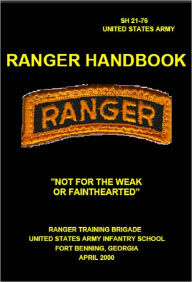 SH 21-76
UNITED STATES ARMY

RANGER HANDBOOK

RANGER

"NOT FOR THE WEAK OR FAINTHEARTED"

RANGER TRAINING BRIGADE
UNITED STATES ARMY INFANTRY SCHOOL
FORT BENNING, GEORGIA
APRIL 2000